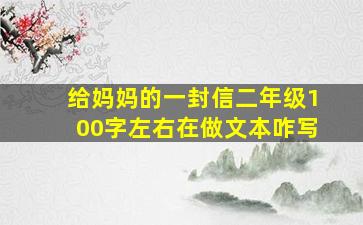 给妈妈的一封信二年级100字左右在做文本咋写